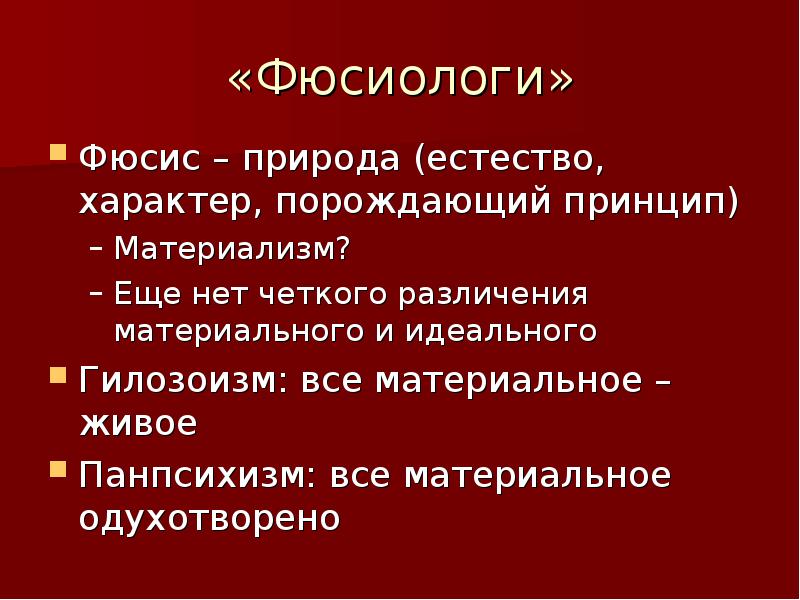 «Фюсиологи»

Фюсис – природа (естество, характер, порождающий принцип)
– Материализм?
– Еще нет четкого различения материального и идеального

Гилозоизм: все материальное – живое

Панпсихизм: все материальное одухотворено